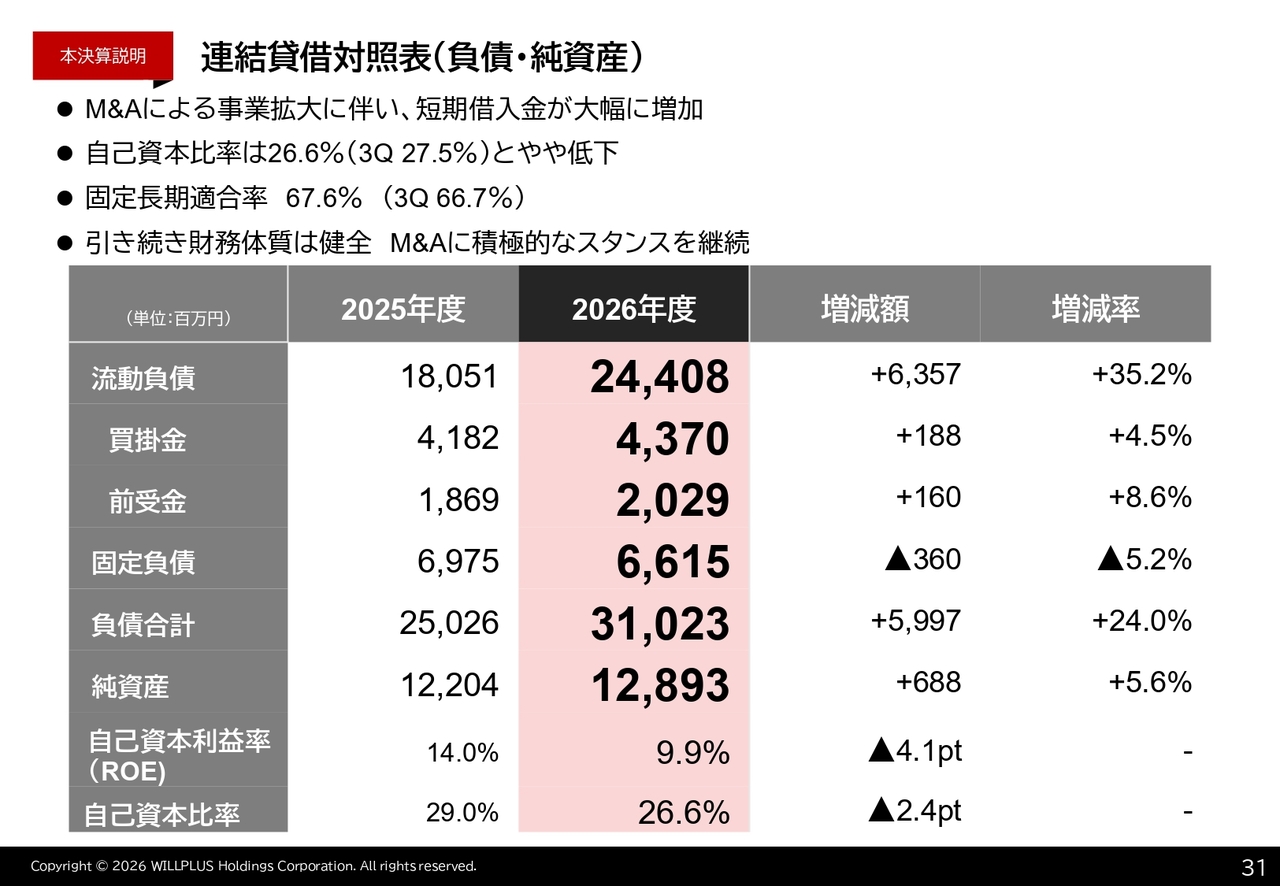 本決算説明

連結貸借対照表(負債・純資産)

• M&Aによる事業拡大に伴い、短期借入金が大幅に増加

• 自己資本比率は26.6%(3Q 27.5%)とやや低下

• 固定長期適合率 67.6% (3Q 66.7%)

• 引き続き財務体質は健全 M&Aに積極的なスタンスを継続

| (単位:百万円) | 2025年度 | 2026年度 | 増減額 | 増減率 |
|---|---|---|---|---|
| 流動負債 | 18,051 | 24,408 | +6,357 | +35.2% |
| 買掛金 | 4,182 | 4,370 | +188 | +4.5% |
| 前受金 | 1,869 | 2,029 | +160 | +8.6% |
| 固定負債 | 6,975 | 6,615 | ▲360 | ▲5.2% |
| 負債合計 | 25,026 | 31,023 | +5,997 | +24.0% |
| 純資産 | 12,204 | 12,893 | +688 | +5.6% |
| 自己資本利益率(ROE) | 14.0% | 9.9% | ▲4.1pt | - |
| 自己資本比率 | 29.0% | 26.6% | ▲2.4pt | - |

Copyright © 2026 WILLPLUS Holdings Corporation. All rights reserved.

31